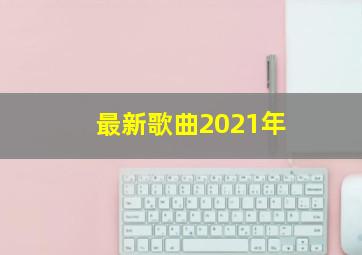 最新歌曲2021年